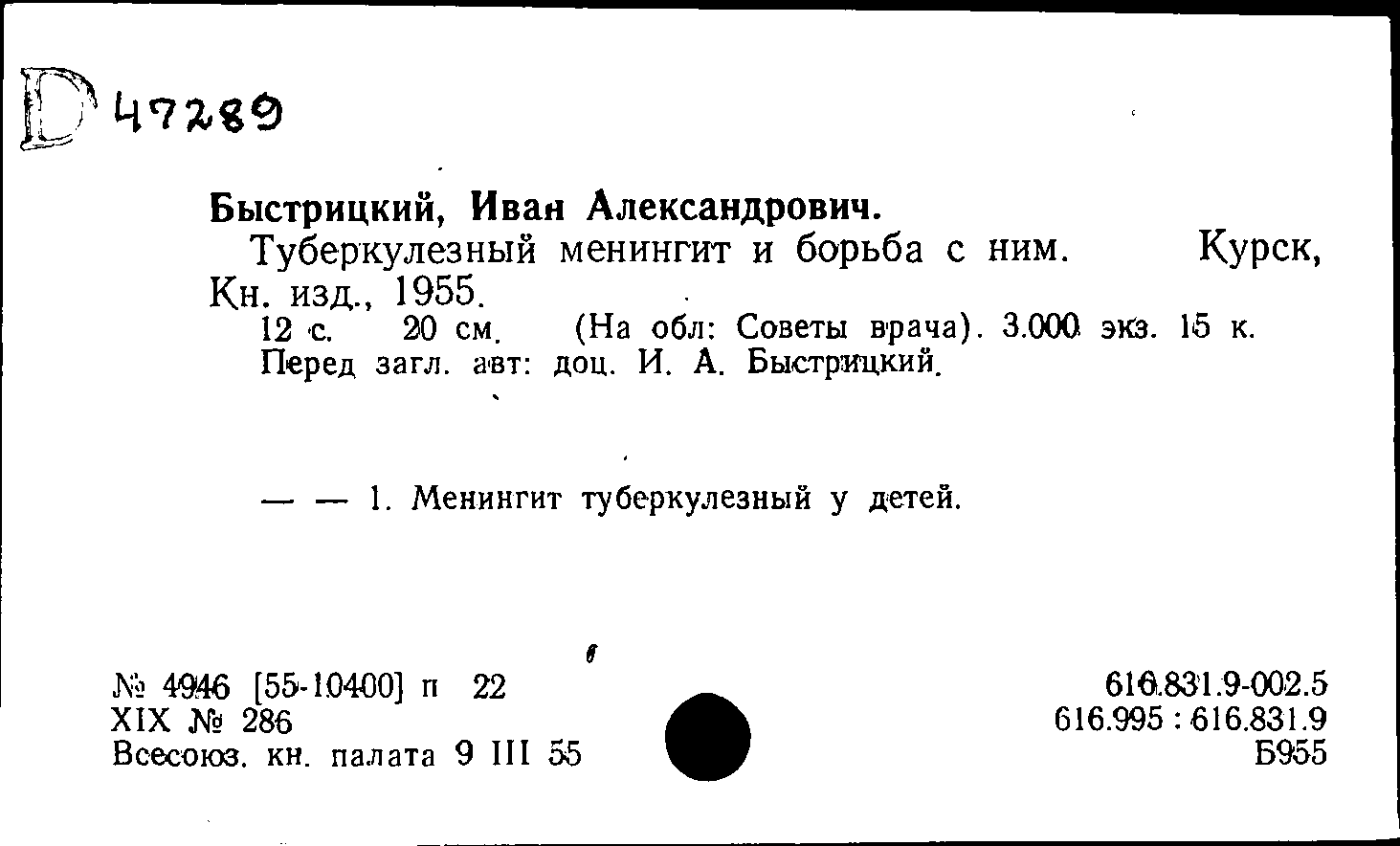 D 47289

Быстрицкий, Иван Александрович.

Туберкулезный менингит и борьба с ним. Курск, Кн. изд., 1955.

12 с. 20 см. (На обл: Советы врача). 3.000 экз. 15 к. Перед загл. авт: доц. И. А. Быстрицкий.

— — 1. Менингит туберкулезный у детей.

№ 4946 [55-10400] п 22
XIX № 286
Всесоюз. кн. палата 9 III 55

616.831.9-002.5
616.995 : 616.831.9
Б955